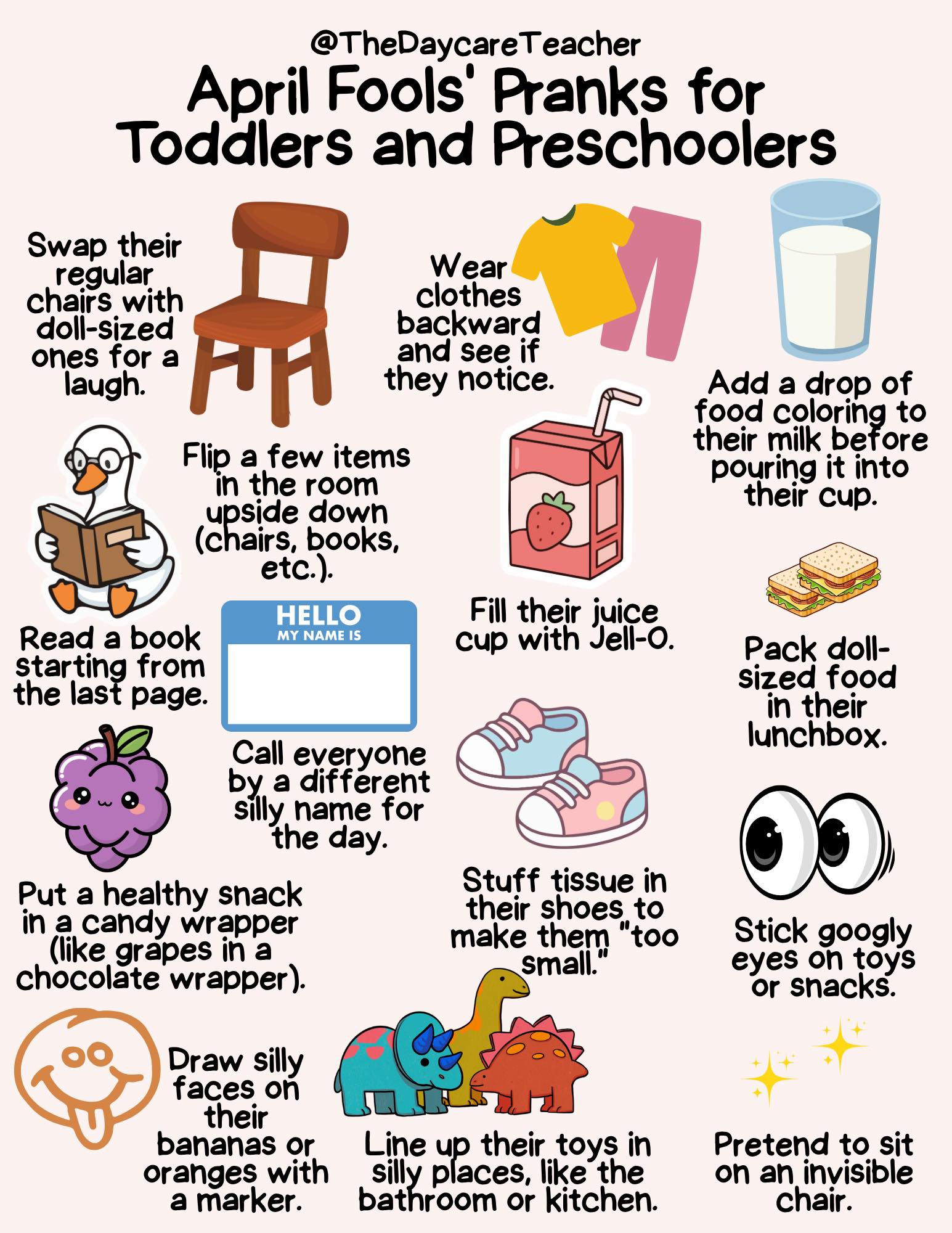 @TheDaycareTeacher

April Fools' Pranks for Toddlers and Preschoolers

Swap their regular chairs with doll-sized ones for a laugh.

Wear clothes backward and see if they notice.

Add a drop of food coloring to their milk before pouring it into their cup.

Flip a few items in the room upside down (chairs, books, etc.).

Read a book starting from the last page.

HELLO
MY NAME IS

Fill their juice cup with Jell-O.

Pack doll-sized food in their lunchbox.

Call everyone by a different silly name for the day.

Put a healthy snack in a candy wrapper (like grapes in a chocolate wrapper).

Stuff tissue in their shoes to make them "too small."

Stick googly eyes on toys or snacks.

Draw silly faces on their bananas or oranges with a marker.

Line up their toys in silly places, like the bathroom or kitchen.

Pretend to sit on an invisible chair.